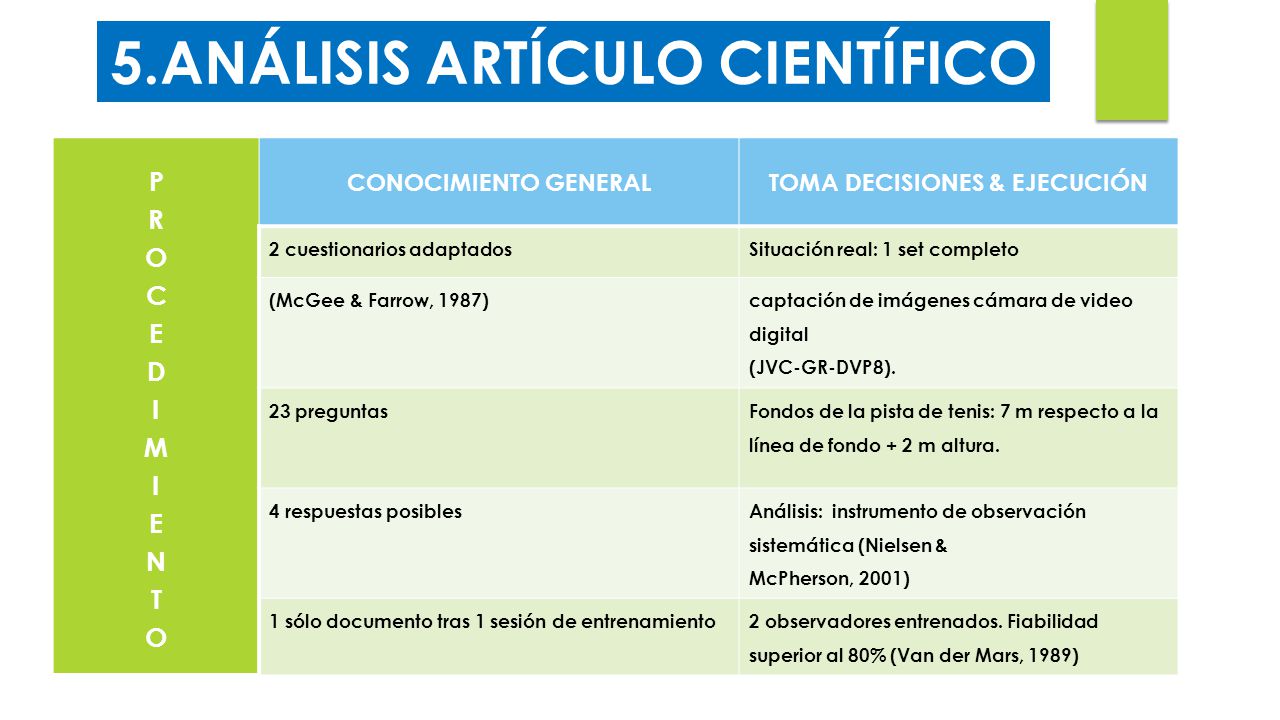 5.ANÁLISIS ARTÍCULO CIENTÍFICO

PROCEDIMIENTO

| CONOCIMIENTO GENERAL | TOMA DECISIONES & EJECUCIÓN |
|---|---|
| 2 cuestionarios adaptados | Situación real: 1 set completo |
| (McGee & Farrow, 1987) | captación de imágenes cámara de video digital (JVC-GR-DVP8). |
| 23 preguntas | Fondos de la pista de tenis: 7 m respecto a la línea de fondo + 2 m altura. |
| 4 respuestas posibles | Análisis: instrumento de observación sistemática (Nielsen & McPherson, 2001) |
| 1 sólo documento tras 1 sesión de entrenamiento | 2 observadores entrenados. Fiabilidad superior al 80% (Van der Mars, 1989) |